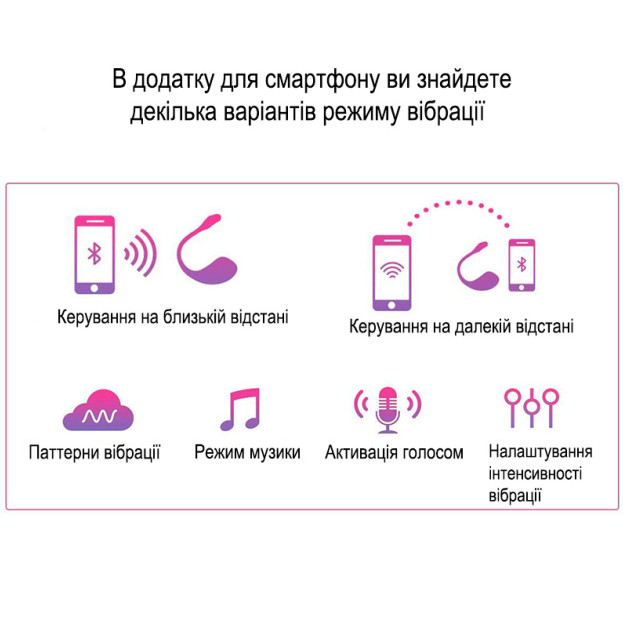 В додатку для смартфону ви знайдете декілька варіантів режиму вібрації

Керування на близькій відстані

Керування на далекій відстані

Паттерни вібрації

Режим музики

Активація голосом

Налаштування інтенсивності вібрації